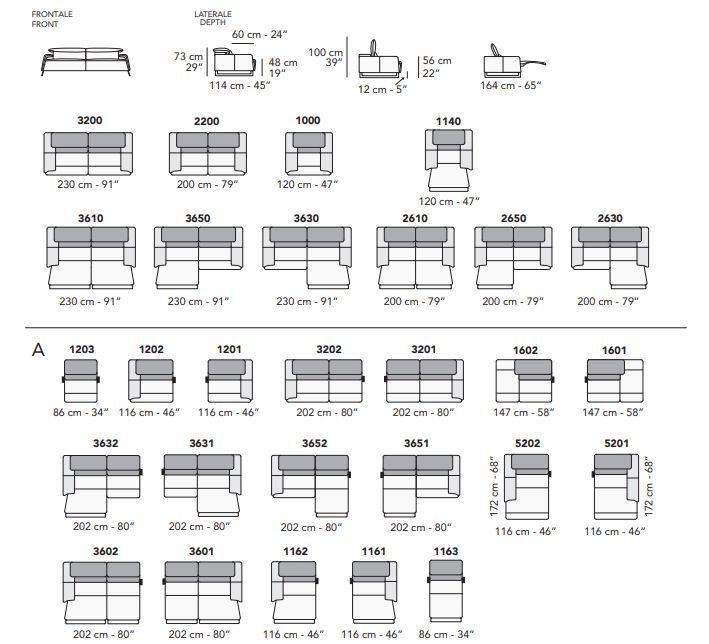 FRONTALE
FRONT

LATERALE
DEPTH

60 cm - 24"
73 cm
29"
48 cm
19"
114 cm - 45"

100 cm
39"
56 cm
22"
12 cm - 5"

164 cm - 65"

3200
230 cm - 91"

2200
200 cm - 79"

1000
120 cm - 47"

1140
120 cm - 47"

3610
230 cm - 91"

3650
230 cm - 91"

3630
230 cm - 91"

2610
200 cm - 79"

2650
200 cm - 79"

2630
200 cm - 79"

A

1203
86 cm - 34"

1202
116 cm - 46"

1201
116 cm - 46"

3202
202 cm - 80"

3201
202 cm - 80"

1602
147 cm - 58"

1601
147 cm - 58"

3632
202 cm - 80"

3631
202 cm - 80"

3652
202 cm - 80"

3651
202 cm - 80"

5202
172 cm - 68"
116 cm - 46"

5201
172 cm - 68"
116 cm - 46"

3602
202 cm - 80"

3601
202 cm - 80"

1162
116 cm - 46"

1161
116 cm - 46"

1163
86 cm - 34"